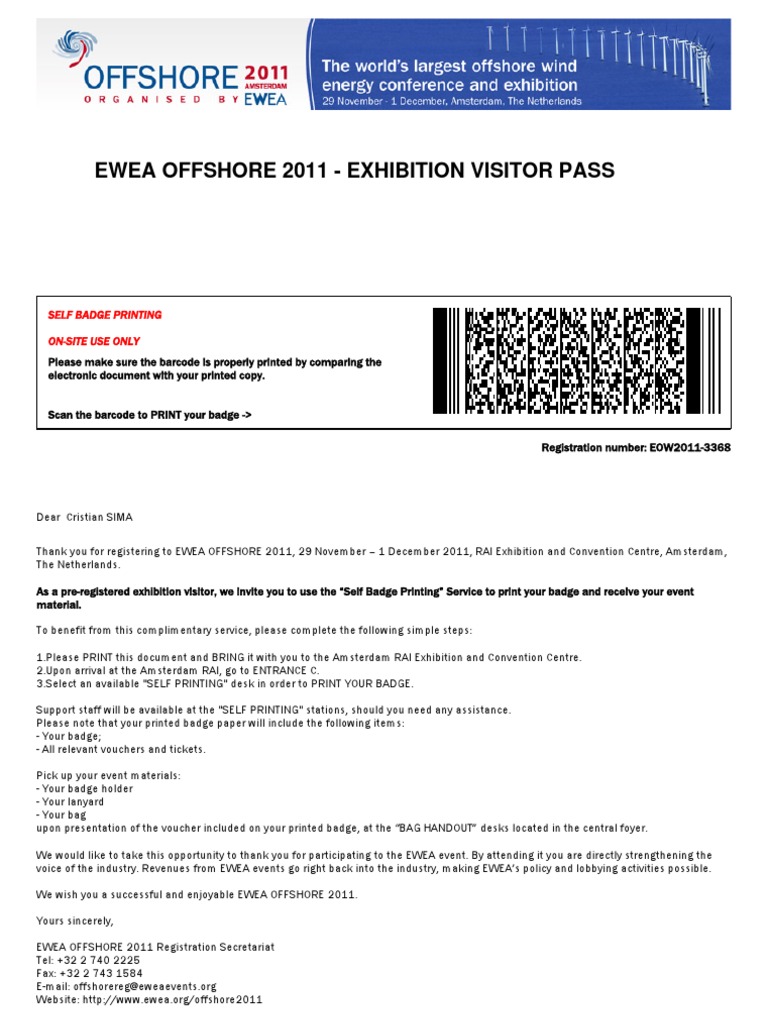 OFFSHORE 2011 AMSTERDAM
ORGANISED BY EWEA

The world's largest offshore wind energy conference and exhibition
29 November - 1 December, Amsterdam, The Netherlands

EWEA OFFSHORE 2011 - EXHIBITION VISITOR PASS

SELF BADGE PRINTING

ON-SITE USE ONLY

Please make sure the barcode is properly printed by comparing the electronic document with your printed copy.

Scan the barcode to PRINT your badge ->

Registration number: EOW2011-3368

Dear Cristian SIMA

Thank you for registering to EWEA OFFSHORE 2011, 29 November – 1 December 2011, RAI Exhibition and Convention Centre, Amsterdam, The Netherlands.

As a pre-registered exhibition visitor, we invite you to use the "Self Badge Printing" Service to print your badge and receive your event material.

To benefit from this complimentary service, please complete the following simple steps:

1.Please PRINT this document and BRING it with you to the Amsterdam RAI Exhibition and Convention Centre.
2.Upon arrival at the Amsterdam RAI, go to ENTRANCE C.
3.Select an available "SELF PRINTING" desk in order to PRINT YOUR BADGE.

Support staff will be available at the "SELF PRINTING" stations, should you need any assistance.
Please note that your printed badge paper will include the following items:
- Your badge;
- All relevant vouchers and tickets.

Pick up your event materials:
- Your badge holder
- Your lanyard
- Your bag
upon presentation of the voucher included on your printed badge, at the "BAG HANDOUT" desks located in the central foyer.

We would like to take this opportunity to thank you for participating to the EWEA event. By attending it you are directly strengthening the voice of the industry. Revenues from EWEA events go right back into the industry, making EWEA's policy and lobbying activities possible.

We wish you a successful and enjoyable EWEA OFFSHORE 2011.

Yours sincerely,

EWEA OFFSHORE 2011 Registration Secretariat
Tel: +32 2 740 2225
Fax: +32 2 743 1584
E-mail: offshorereg@eweaevents.org
Website: http://www.ewea.org/offshore2011